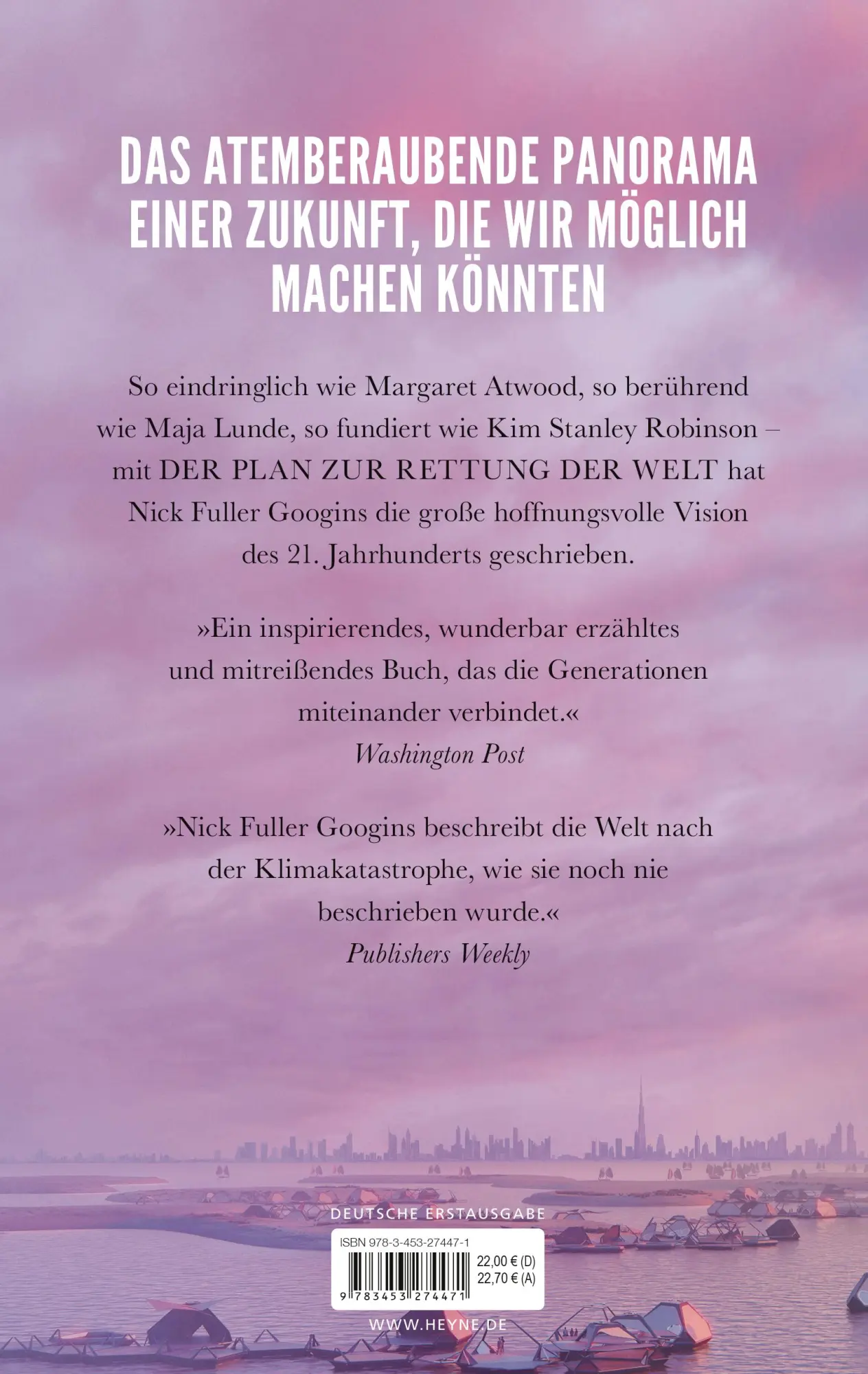 DAS ATEMBERAUBENDE PANORAMA EINER ZUKUNFT, DIE WIR MÖGLICH MACHEN KÖNNTEN

So eindringlich wie Margaret Atwood, so berührend wie Maja Lunde, so fundiert wie Kim Stanley Robinson – mit DER PLAN ZUR RETTUNG DER WELT hat Nick Fuller Googins die große hoffnungsvolle Vision des 21. Jahrhunderts geschrieben.

»Ein inspirierendes, wunderbar erzähltes und mitreißendes Buch, das die Generationen miteinander verbindet.«
Washington Post

»Nick Fuller Googins beschreibt die Welt nach der Klimakatastrophe, wie sie noch nie beschrieben wurde.«
Publishers Weekly

DEUTSCHE ERSTAUSGABE

ISBN 978-3-453-27447-1

22,00 € (D)
22,70 € (A)

9 783453 274471

WWW.HEYNE.DE